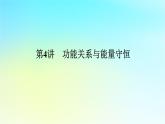 第4讲　功能关系与能量守恒